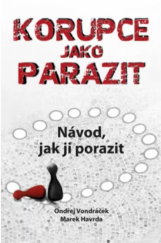 KORUPCE
JAKO
PARAZIT

Návod, jak ji porazit

Ondřej Vondráček
Marek Havrda